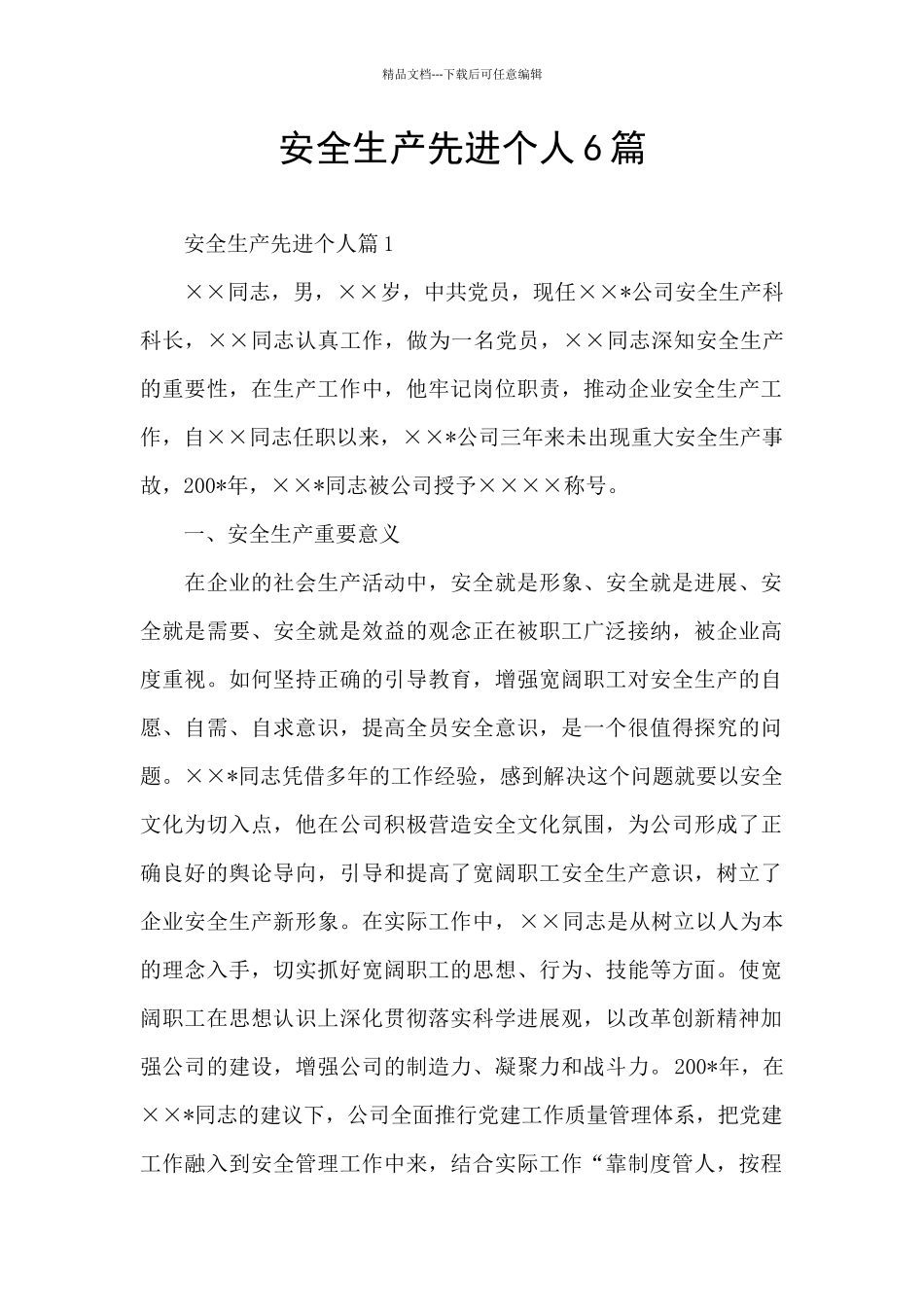 精品文档---下载后可任意编辑

安全生产先进个人6篇

安全生产先进个人篇1

××同志，男，××岁，中共党员，现任××*公司安全生产科科长，××同志认真工作，做为一名党员，××同志深知安全生产的重要性，在生产工作中，他牢记岗位职责，推动企业安全生产工作，自××同志任职以来，××*公司三年来未出现重大安全生产事故，200*年，××*同志被公司授予××××称号。

一、安全生产重要意义

在企业的社会生产活动中，安全就是形象、安全就是进展、安全就是需要、安全就是效益的观念正在被职工广泛接纳，被企业高度重视。如何坚持正确的引导教育，增强宽阔职工对安全生产的自愿、自需、自求意识，提高全员安全意识，是一个很值得探究的问题。××*同志凭借多年的工作经验，感到解决这个问题就要以安全文化为切入点，他在公司积极营造安全文化氛围，为公司形成了正确良好的舆论导向，引导和提高了宽阔职工安全生产意识，树立了企业安全生产新形象。在实际工作中，××同志是从树立以人为本的理念入手，切实抓好宽阔职工的思想、行为、技能等方面。使宽阔职工在思想认识上深化贯彻落实科学进展观，以改革创新精神加强公司的建设，增强公司的制造力、凝聚力和战斗力。200*年，在××*同志的建议下，公司全面推行党建工作质量管理体系，把党建工作融入到安全管理工作中来，结合实际工作“靠制度管人，按程